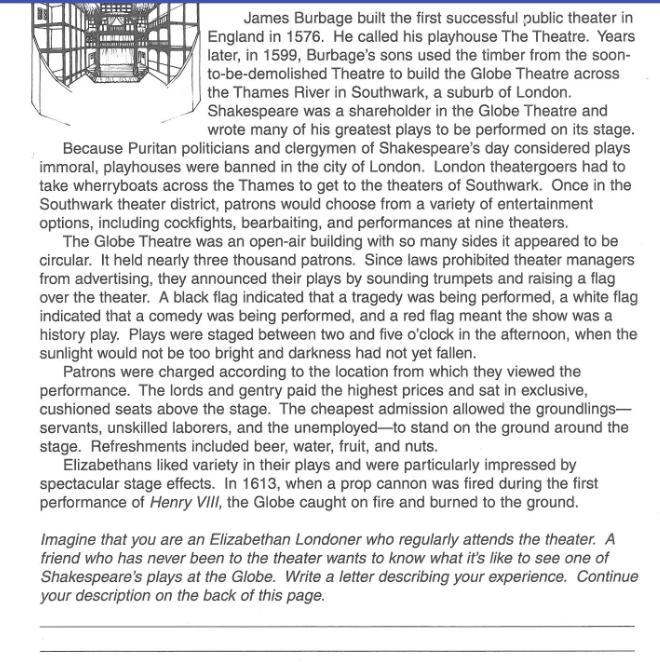 James Burbage built the first successful public theater in England in 1576. He called his playhouse The Theatre. Years later, in 1599, Burbage's sons used the timber from the soon-to-be-demolished Theatre to build the Globe Theatre across the Thames River in Southwark, a suburb of London. Shakespeare was a shareholder in the Globe Theatre and wrote many of his greatest plays to be performed on its stage.

Because Puritan politicians and clergymen of Shakespeare's day considered plays immoral, playhouses were banned in the city of London. London theatergoers had to take wherryboats across the Thames to get to the theaters of Southwark. Once in the Southwark theater district, patrons would choose from a variety of entertainment options, including cockfights, bearbaiting, and performances at nine theaters.

The Globe Theatre was an open-air building with so many sides it appeared to be circular. It held nearly three thousand patrons. Since laws prohibited theater managers from advertising, they announced their plays by sounding trumpets and raising a flag over the theater. A black flag indicated that a tragedy was being performed, a white flag indicated that a comedy was being performed, and a red flag meant the show was a history play. Plays were staged between two and five o'clock in the afternoon, when the sunlight would not be too bright and darkness had not yet fallen.

Patrons were charged according to the location from which they viewed the performance. The lords and gentry paid the highest prices and sat in exclusive, cushioned seats above the stage. The cheapest admission allowed the groundlings—servants, unskilled laborers, and the unemployed—to stand on the ground around the stage. Refreshments included beer, water, fruit, and nuts.

Elizabethans liked variety in their plays and were particularly impressed by spectacular stage effects. In 1613, when a prop cannon was fired during the first performance of Henry VIII, the Globe caught on fire and burned to the ground.

Imagine that you are an Elizabethan Londoner who regularly attends the theater. A friend who has never been to the theater wants to know what it's like to see one of Shakespeare's plays at the Globe. Write a letter describing your experience. Continue your description on the back of this page.